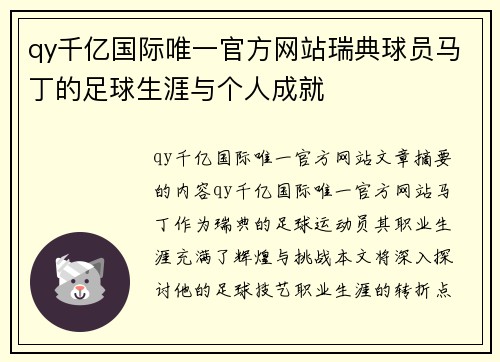 qy千亿国际唯一官方网站瑞典球员马丁的足球生涯与个人成就

qy千亿国际唯一官方网站文章摘要的内容qy千亿国际唯一官方网站马丁作为瑞典的足球运动员其职业生涯充满了辉煌与挑战本文将深入探讨他的足球技艺职业生涯的转折点